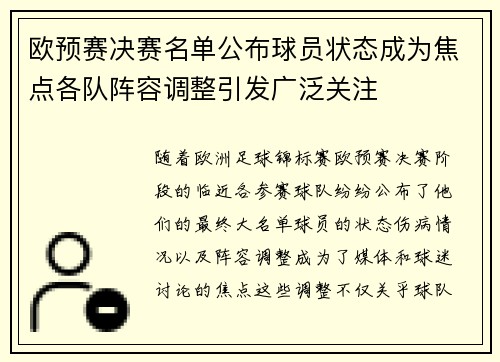 欧预赛决赛名单公布球员状态成为焦点各队阵容调整引发广泛关注

随着欧洲足球锦标赛欧预赛决赛阶段的临近各参赛球队纷纷公布了他们的最终大名单球员的状态伤病情况以及阵容调整成为了媒体和球迷讨论的焦点这些调整不仅关乎球队